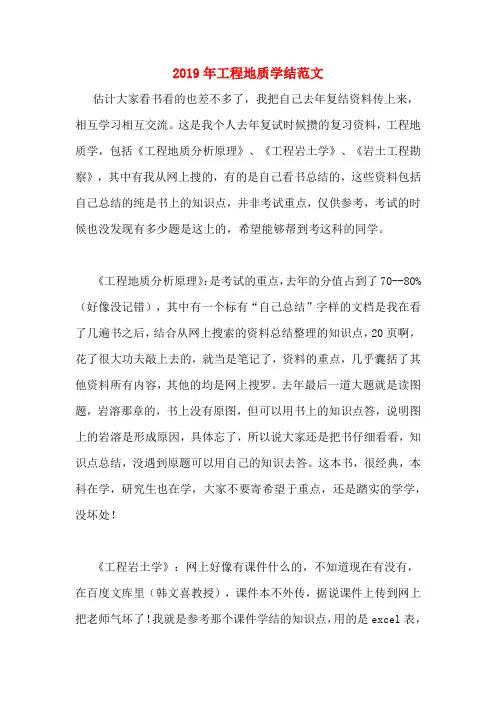 2019年工程地质学结范文

估计大家看书看的也差不多了，我把自己去年复结资料传上来，相互学习相互交流。这是我个人去年复试时候攒的复习资料，工程地质学，包括《工程地质分析原理》、《工程岩土学》、《岩土工程勘察》，其中有我从网上搜的，有的是自己看书总结的，这些资料包括自己总结的纯是书上的知识点，并非考试重点，仅供参考，考试的时候也没发现有多少题是这上的，希望能够帮到考这科的同学。

《工程地质分析原理》:是考试的重点，去年的分值占到了70--80%（好像没记错），其中有一个标有“自己总结”字样的文档是我在看了几遍书之后，结合从网上搜索的资料总结整理的知识点，20页啊，花了很大功夫敲上去的，就当是笔记了，资料的重点，几乎囊括了其他资料所有内容，其他的均是网上搜罗。去年最后一道大题就是读图题，岩溶那章的，书上没有原图，但可以用书上的知识点答，说明图上的岩溶是形成原因，具体忘了，所以说大家还是把书仔细看看，知识点总结，没遇到原题可以用自己的知识去答。这本书，很经典，本科在学，研究生也在学，大家不要寄希望于重点，还是踏实的学学，没坏处!

《工程岩土学》：网上好像有课件什么的，不知道现在有没有，在百度文库里（韩文喜教授），课件本不外传，据说课件上传到网上把老师气坏了!我就是参考那个课件学结的知识点，用的是excel表，